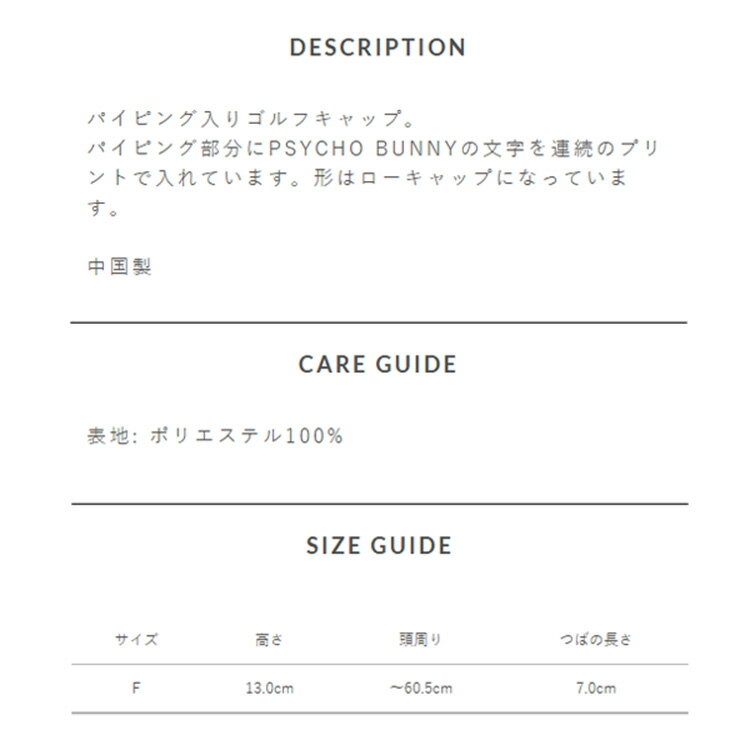 DESCRIPTION

パイピング入りゴルフキャップ。
パイピング部分にPSYCHO BUNNYの文字を連続のプリントで入れています。形はローキャップになっています。

中国製

CARE GUIDE

表地: ポリエステル100%

SIZE GUIDE

| サイズ | 高さ | 頭周り | つばの長さ |
|---|---|---|---|
| F | 13.0cm | ~60.5cm | 7.0cm |